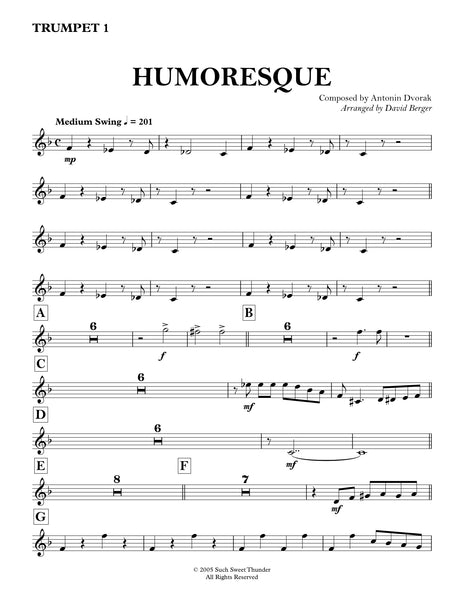 TRUMPET 1

HUMORESQUE

Composed by Antonin Dvorak
Arranged by David Berger

Medium Swing ♩ = 201

mp

A
6
f

B
6
f

C
6
mf

D
6
mf

E
8

F
7
mf

G

© 2005 Such Sweet Thunder
All Rights Reserved